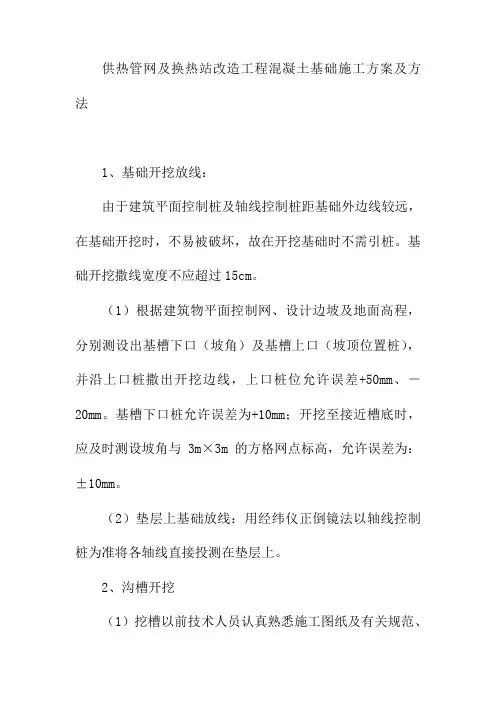 供热管网及换热站改造工程混凝土基础施工方案及方法

1、基础开挖放线：

由于建筑平面控制桩及轴线控制桩距基础外边线较远，在基础开挖时，不易被破坏，故在开挖基础时不需引桩。基础开挖撒线宽度不应超过 15cm。

（1）根据建筑物平面控制网、设计边坡及地面高程，分别测设出基槽下口（坡角）及基槽上口（坡顶位置桩），并沿上口桩撒出开挖边线，上口桩位允许误差+50mm、－20mm。基槽下口桩允许误差为+10mm；开挖至接近槽底时，应及时测设坡角与 3m×3m 的方格网点标高，允许误差为：±10mm。

（2）垫层上基础放线：用经纬仪正倒镜法以轴线控制桩为准将各轴线直接投测在垫层上。

2、沟槽开挖

（1）挖槽以前技术人员认真熟悉施工图纸及有关规范、